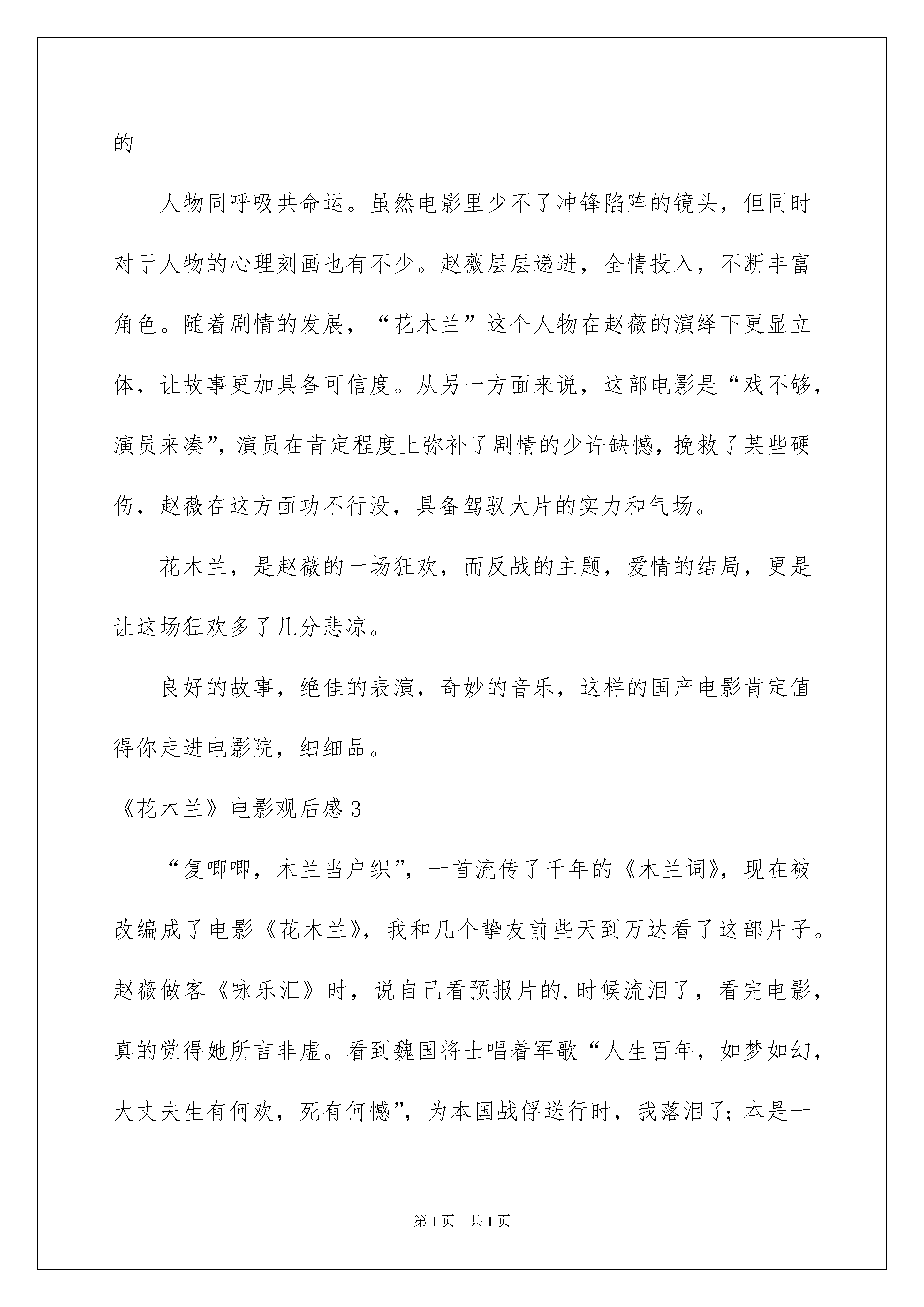 的

人物同呼吸共命运。虽然电影里少不了冲锋陷阵的镜头，但同时对于人物的心理刻画也有不少。赵薇层层递进，全情投入，不断丰富角色。随着剧情的发展，“花木兰”这个人物在赵薇的演绎下更显立体，让故事更加具备可信度。从另一方面来说，这部电影是“戏不够，演员来凑”，演员在肯定程度上弥补了剧情的少许缺憾，挽救了某些硬伤，赵薇在这方面功不行没，具备驾驭大片的实力和气场。

花木兰，是赵薇的一场狂欢，而反战的主题，爱情的结局，更是让这场狂欢多了几分悲凉。

良好的故事，绝佳的表演，奇妙的音乐，这样的国产电影肯定值得你走进电影院，细细品。

《花木兰》电影观后感3

“复唧唧，木兰当户织”，一首流传了千年的《木兰词》，现在被改编成了电影《花木兰》，我和几个挚友前些天到万达看了这部片子。赵薇做客《咏乐汇》时，说自己看预报片的.时候流泪了，看完电影，真的觉得她所言非虚。看到魏国将士唱着军歌“人生百年，如梦如幻，大丈夫生有何欢，死有何憾”，为本国战俘送行时，我落泪了；本是一

第1页 共1页